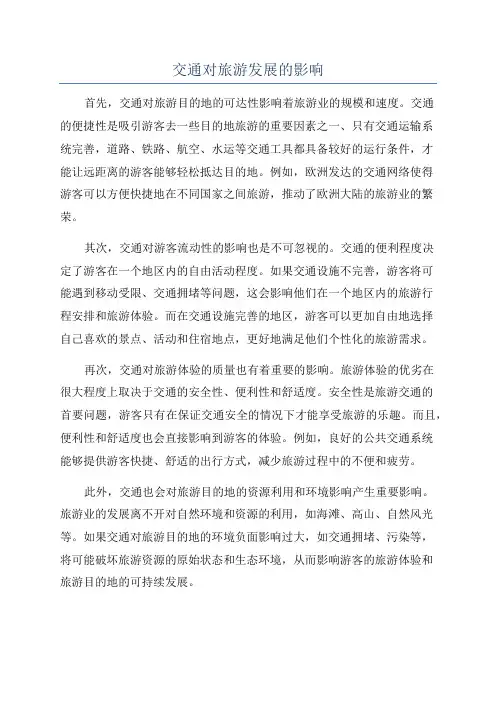 交通对旅游发展的影响

首先，交通对旅游目的地的可达性影响着旅游业的规模和速度。交通的便捷性是吸引游客去一些目的地旅游的重要因素之一、只有交通运输系统完善，道路、铁路、航空、水运等交通工具都具备较好的运行条件，才能让远距离的游客能够轻松抵达目的地。例如，欧洲发达的交通网络使得游客可以方便快捷地在不同国家之间旅游，推动了欧洲大陆的旅游业的繁荣。

其次，交通对游客流动性的影响也是不可忽视的。交通的便利程度决定了游客在一个地区内的自由活动程度。如果交通设施不完善，游客将可能遇到移动受限、交通拥堵等问题，这会影响他们在一个地区内的旅游行程安排和旅游体验。而在交通设施完善的地区，游客可以更加自由地选择自己喜欢的景点、活动和住宿地点，更好地满足他们个性化的旅游需求。

再次，交通对旅游体验的质量也有着重要的影响。旅游体验的优劣在很大程度上取决于交通的安全性、便利性和舒适度。安全性是旅游交通的首要问题，游客只有在保证交通安全的情况下才能享受旅游的乐趣。而且，便利性和舒适度也会直接影响到游客的体验。例如，良好的公共交通系统能够提供游客快捷、舒适的出行方式，减少旅游过程中的不便和疲劳。

此外，交通也会对旅游目的地的资源利用和环境影响产生重要影响。旅游业的发展离不开对自然环境和资源的利用，如海滩、高山、自然风光等。如果交通对旅游目的地的环境负面影响过大，如交通拥堵、污染等，将可能破坏旅游资源的原始状态和生态环境，从而影响游客的旅游体验和旅游目的地的可持续发展。